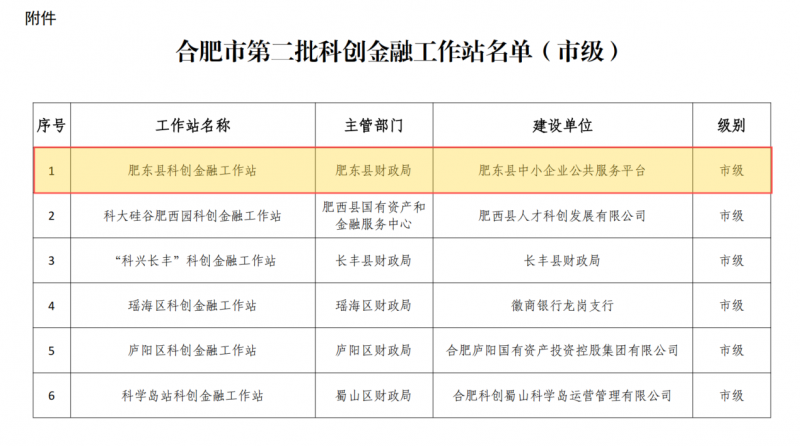 附件

合肥市第二批科创金融工作站名单（市级）

| 序号 | 工作站名称 | 主管部门 | 建设单位 | 级别 |
|---|---|---|---|---|
| 1 | 肥东县科创金融工作站 | 肥东县财政局 | 肥东县中小企业公共服务平台 | 市级 |
| 2 | 科大硅谷肥西园科创金融工作站 | 肥西县国有资产和金融服务中心 | 肥西县人才科创发展有限公司 | 市级 |
| 3 | “科兴长丰”科创金融工作站 | 长丰县财政局 | 长丰县财政局 | 市级 |
| 4 | 瑶海区科创金融工作站 | 瑶海区财政局 | 徽商银行龙岗支行 | 市级 |
| 5 | 庐阳区科创金融工作站 | 庐阳区财政局 | 合肥庐阳国有资产投资控股集团有限公司 | 市级 |
| 6 | 科学岛站科创金融工作站 | 蜀山区财政局 | 合肥科创蜀山科学岛运营管理有限公司 | 市级 |